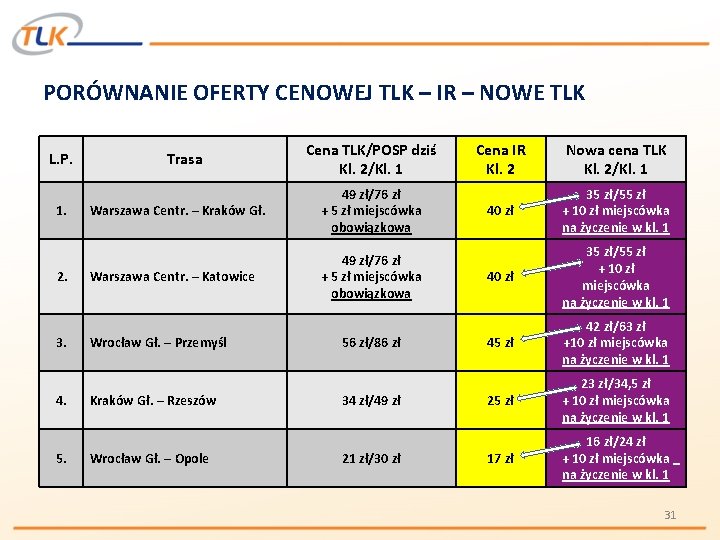 TLK

PORÓWNANIE OFERTY CENOWEJ TLK – IR – NOWE TLK

| L.P. | Trasa | Cena TLK/POSP dziś Kl. 2/Kl. 1 | Cena IR Kl. 2 | Nowa cena TLK Kl. 2/Kl. 1 |
|---|---|---|---|---|
| 1. | Warszawa Centr. – Kraków Gł. | 49 zł/76 zł + 5 zł miejscówka obowiązkowa | 40 zł | 35 zł/55 zł + 10 zł miejscówka na życzenie w kl. 1 |
| 2. | Warszawa Centr. – Katowice | 49 zł/76 zł + 5 zł miejscówka obowiązkowa | 40 zł | 35 zł/55 zł + 10 zł miejscówka na życzenie w kl. 1 |
| 3. | Wrocław Gł. – Przemyśl | 56 zł/86 zł | 45 zł | 42 zł/63 zł +10 zł miejscówka na życzenie w kl. 1 |
| 4. | Kraków Gł. – Rzeszów | 34 zł/49 zł | 25 zł | 23 zł/34,5 zł + 10 zł miejscówka na życzenie w kl. 1 |
| 5. | Wrocław Gł. – Opole | 21 zł/30 zł | 17 zł | 16 zł/24 zł + 10 zł miejscówka na życzenie w kl. 1 |

31